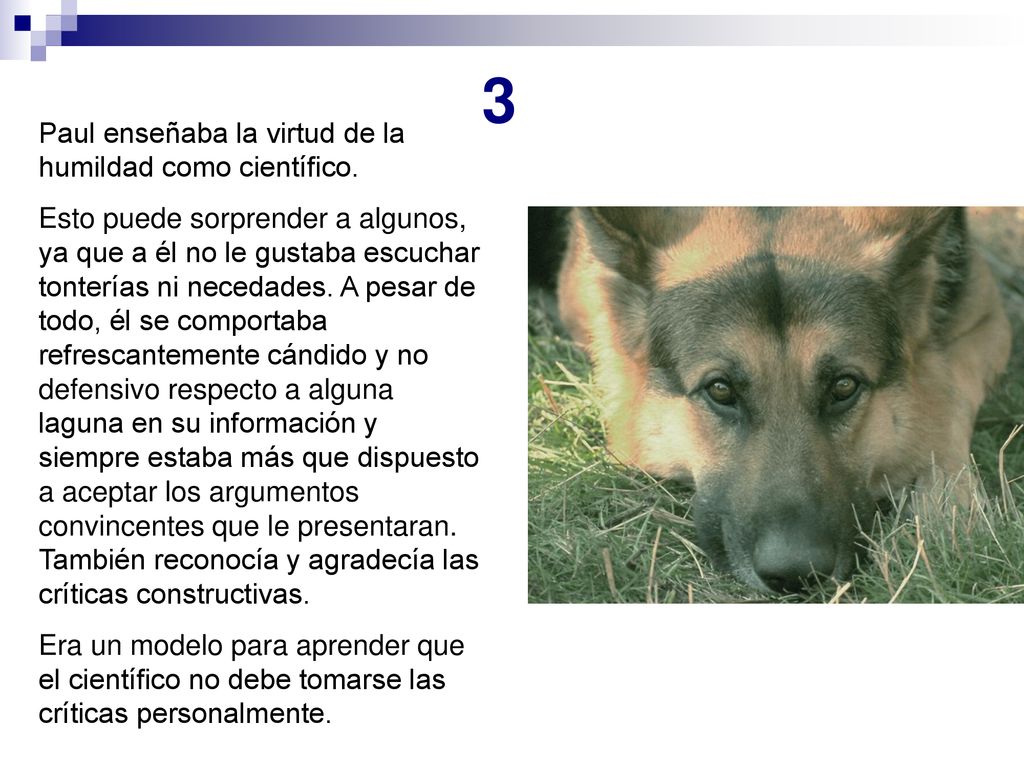 3

Paul enseñaba la virtud de la humildad como científico.

Esto puede sorprender a algunos, ya que a él no le gustaba escuchar tonterías ni necedades. A pesar de todo, él se comportaba refrescantemente cándido y no defensivo respecto a alguna laguna en su información y siempre estaba más que dispuesto a aceptar los argumentos convincentes que le presentaran. También reconocía y agradecía las críticas constructivas.

Era un modelo para aprender que el científico no debe tomarse las críticas personalmente.